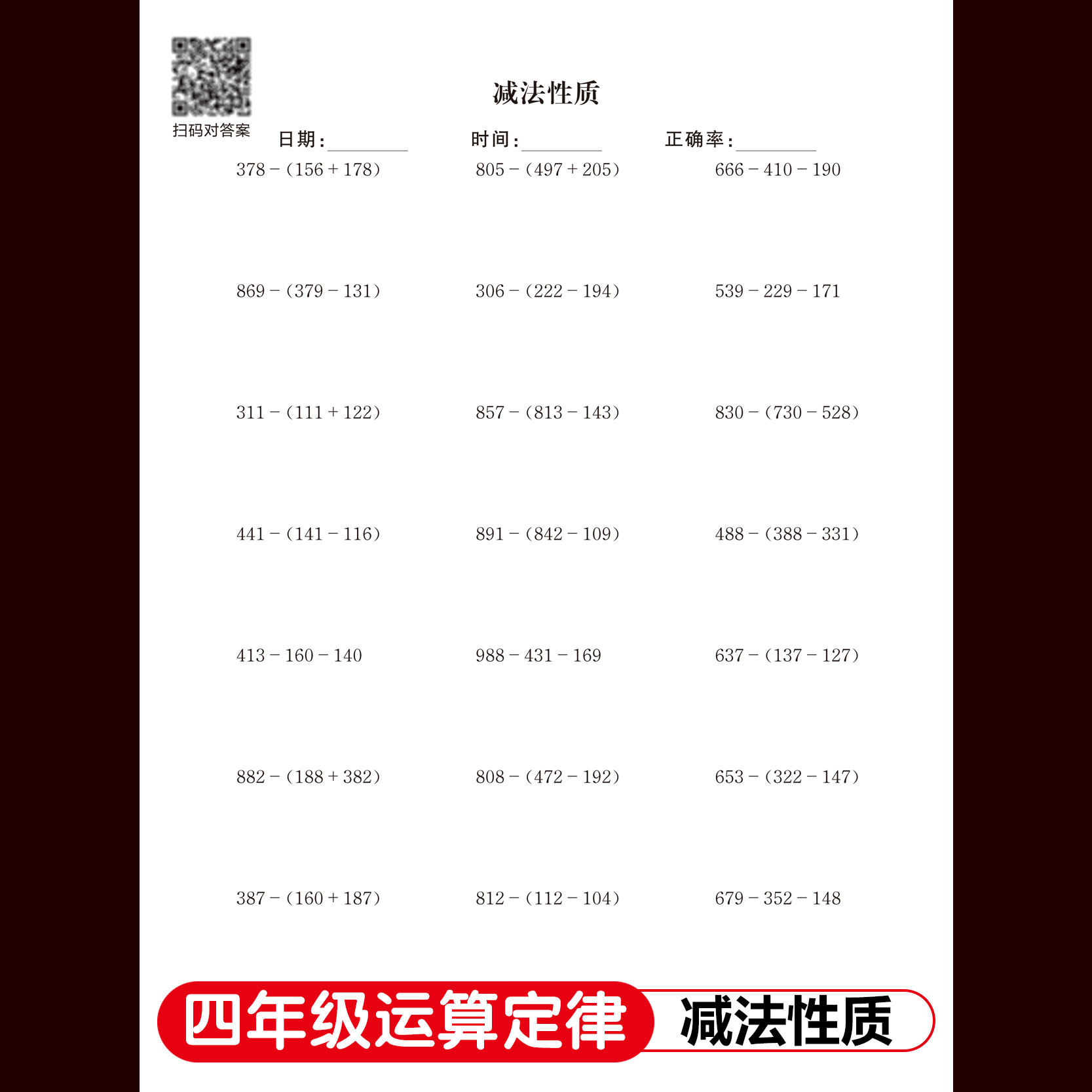 扫码对答案

减法性质

日期：____ 时间：____ 正确率：____

$378-(156+178)$

$805-(497+205)$

$666-410-190$

$869-(379-131)$

$306-(222-194)$

$539-229-171$

$311-(111+122)$

$857-(813-143)$

$830-(730-528)$

$441-(141-116)$

$891-(842-109)$

$488-(388-331)$

$413-160-140$

$988-431-169$

$637-(137-127)$

$882-(188+382)$

$808-(472-192)$

$653-(322-147)$

$387-(160+187)$

$812-(112-104)$

$679-352-148$

四年级运算定律 减法性质